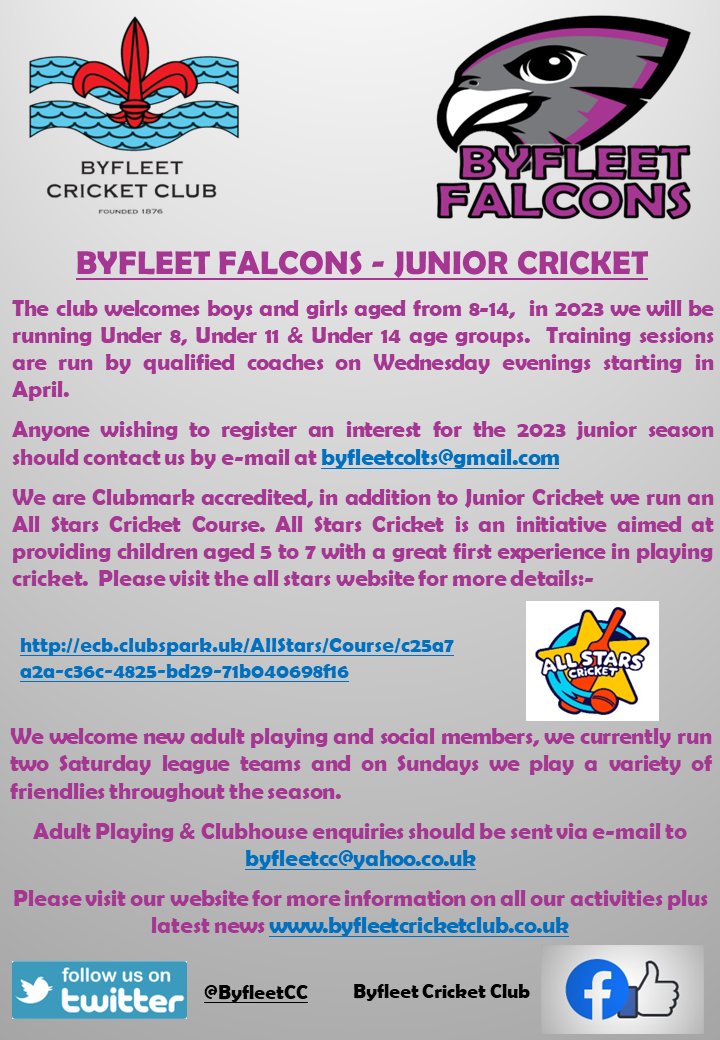 BYFLEET CRICKET CLUB
FOUNDED 1876

BYFLEET FALCONS

BYFLEET FALCONS - JUNIOR CRICKET

The club welcomes boys and girls aged from 8-14, in 2023 we will be running Under 8, Under 11 & Under 14 age groups. Training sessions are run by qualified coaches on Wednesday evenings starting in April.

Anyone wishing to register an interest for the 2023 junior season should contact us by e-mail at byfleetcolts@gmail.com

We are Clubmark accredited, in addition to Junior Cricket we run an All Stars Cricket Course. All Stars Cricket is an initiative aimed at providing children aged 5 to 7 with a great first experience in playing cricket. Please visit the all stars website for more details:-

http://ecb.clubspark.uk/AllStars/Course/c25a7a2a-c36c-4825-bd29-71b040698f16

ALL STARS CRICKET

We welcome new adult playing and social members, we currently run two Saturday league teams and on Sundays we play a variety of friendlies throughout the season.

Adult Playing & Clubhouse enquiries should be sent via e-mail to byfleetcc@yahoo.co.uk

Please visit our website for more information on all our activities plus latest news www.byfleetcricketclub.co.uk

follow us on twitter

@ByfleetCC

Byfleet Cricket Club